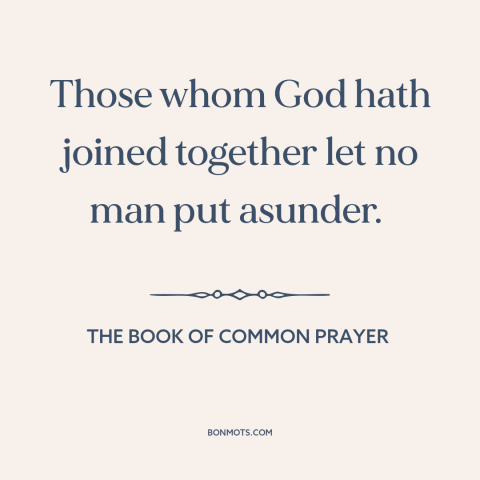 Those whom God hath joined together let no man put asunder.

THE BOOK OF COMMON PRAYER

BONMOTS.COM